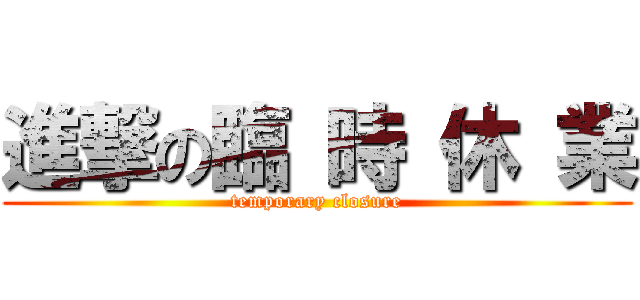 進撃の臨 時 休 業
temporary closure